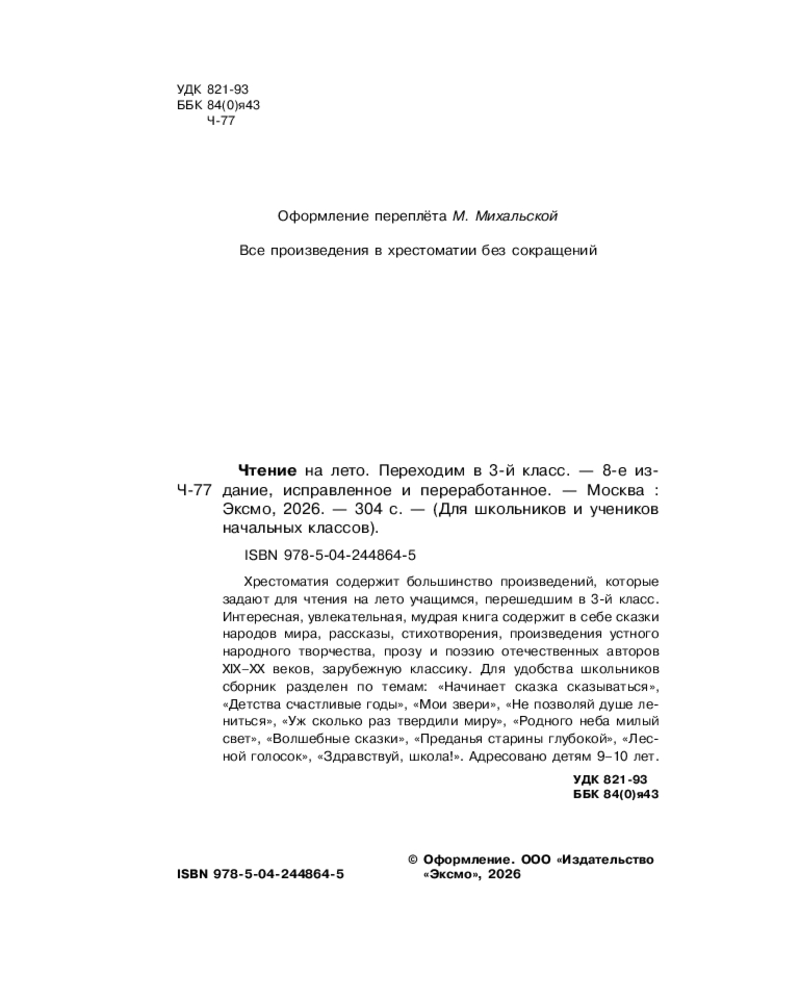 УДК 821-93
ББК 84(0)я43
Ч-77

Оформление переплёта М. Михальской

Все произведения в хрестоматии без сокращений

Ч-77

Чтение на лето. Переходим в 3-й класс. — 8-е издание, исправленное и переработанное. — Москва : Эксмо, 2026. — 304 с. — (Для школьников и учеников начальных классов).

ISBN 978-5-04-244864-5

Хрестоматия содержит большинство произведений, которые задают для чтения на лето учащимся, перешедшим в 3-й класс. Интересная, увлекательная, мудрая книга содержит в себе сказки народов мира, рассказы, стихотворения, произведения устного народного творчества, прозу и поэзию отечественных авторов XIX–XX веков, зарубежную классику. Для удобства школьников сборник разделен по темам: «Начинает сказка сказываться», «Детства счастливые годы», «Мои звери», «Не позволяй душе лениться», «Уж сколько раз твердили миру», «Родного неба милый свет», «Волшебные сказки», «Преданья старины глубокой», «Лесной голосок», «Здравствуй, школа!». Адресовано детям 9–10 лет.

УДК 821-93
ББК 84(0)я43

ISBN 978-5-04-244864-5

© Оформление. ООО «Издательство «Эксмо», 2026